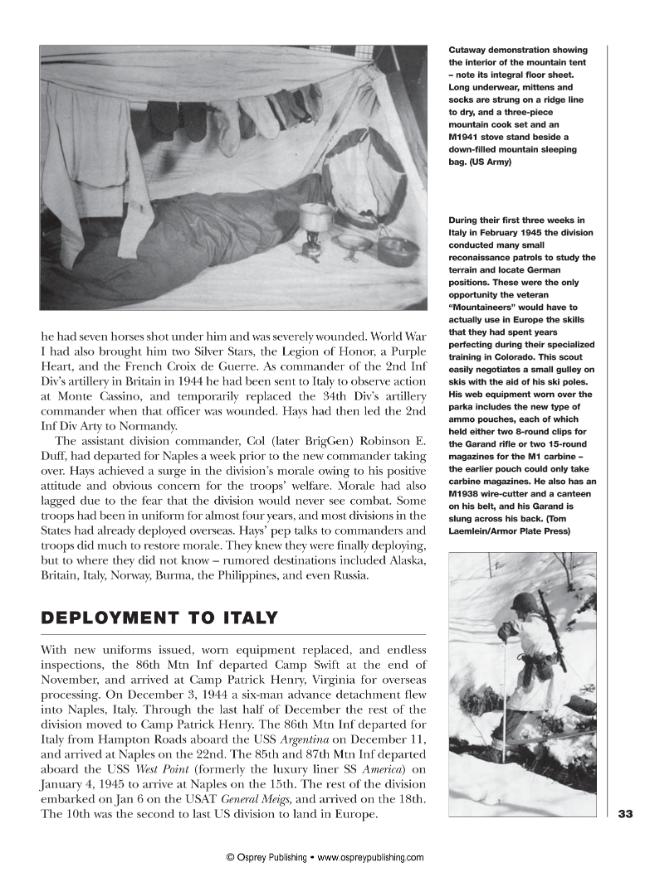 he had seven horses shot under him and was severely wounded. World War I had also brought him two Silver Stars, the Legion of Honor, a Purple Heart, and the French Croix de Guerre. As commander of the 2nd Inf Div's artillery in Britain in 1944 he had been sent to Italy to observe action at Monte Cassino, and temporarily replaced the 34th Div's artillery commander when that officer was wounded. Hays had then led the 2nd Inf Div Arty to Normandy.

The assistant division commander, Col (later BrigGen) Robinson E. Duff, had departed for Naples a week prior to the new commander taking over. Hays achieved a surge in the division's morale owing to his positive attitude and obvious concern for the troops' welfare. Morale had also lagged due to the fear that the division would never see combat. Some troops had been in uniform for almost four years, and most divisions in the States had already deployed overseas. Hays' pep talks to commanders and troops did much to restore morale. They knew they were finally deploying, but to where they did not know – rumored destinations included Alaska, Britain, Italy, Norway, Burma, the Philippines, and even Russia.

DEPLOYMENT TO ITALY

With new uniforms issued, worn equipment replaced, and endless inspections, the 86th Mtn Inf departed Camp Swift at the end of November, and arrived at Camp Patrick Henry, Virginia for overseas processing. On December 3, 1944 a six-man advance detachment flew into Naples, Italy. Through the last half of December the rest of the division moved to Camp Patrick Henry. The 86th Mtn Inf departed for Italy from Hampton Roads aboard the USS Argentina on December 11, and arrived at Naples on the 22nd. The 85th and 87th Mtn Inf departed aboard the USS West Point (formerly the luxury liner SS America) on January 4, 1945 to arrive at Naples on the 15th. The rest of the division embarked on Jan 6 on the USAT General Meigs, and arrived on the 18th. The 10th was the second to last US division to land in Europe.

Cutaway demonstration showing the interior of the mountain tent – note its integral floor sheet. Long underwear, mittens and socks are strung on a ridge line to dry, and a three-piece mountain cook set and an M1941 stove stand beside a down-filled mountain sleeping bag. (US Army)

During their first three weeks in Italy in February 1945 the division conducted many small reconaissance patrols to study the terrain and locate German positions. These were the only opportunity the veteran "Mountaineers" would have to actually use in Europe the skills that they had spent years perfecting during their specialized training in Colorado. This scout easily negotiates a small gulley on skis with the aid of his ski poles. His web equipment worn over the parka includes the new type of ammo pouches, each of which held either two 8-round clips for the Garand rifle or two 15-round magazines for the M1 carbine – the earlier pouch could only take carbine magazines. He also has an M1938 wire-cutter and a canteen on his belt, and his Garand is slung across his back. (Tom Laemlein/Armor Plate Press)

33

© Osprey Publishing • www.ospreypublishing.com